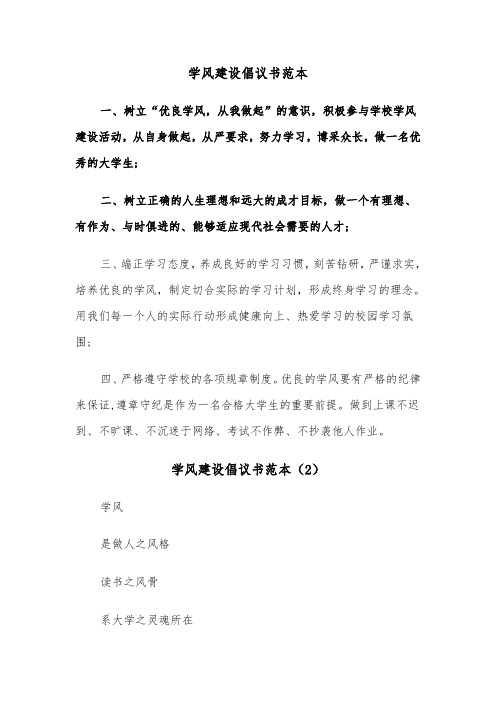 学风建设倡议书范本

一、树立“优良学风，从我做起”的意识，积极参与学校学风建设活动，从自身做起，从严要求，努力学习，博采众长，做一名优秀的大学生；

二、树立正确的人生理想和远大的成才目标，做一个有理想、有作为、与时俱进的、能够适应现代社会需要的人才；

三、端正学习态度，养成良好的学习习惯，刻苦钻研，严谨求实，培养优良的学风，制定切合实际的学习计划，形成终身学习的理念。用我们每一个人的实际行动形成健康向上、热爱学习的校园学习氛围；

四、严格遵守学校的各项规章制度。优良的学风要有严格的纪律来保证，遵章守纪是作为一名合格大学生的重要前提。做到上课不迟到、不旷课、不沉迷于网络、考试不作弊、不抄袭他人作业。

学风建设倡议书范本（2）

学风

是做人之风格

读书之风骨

系大学之灵魂所在